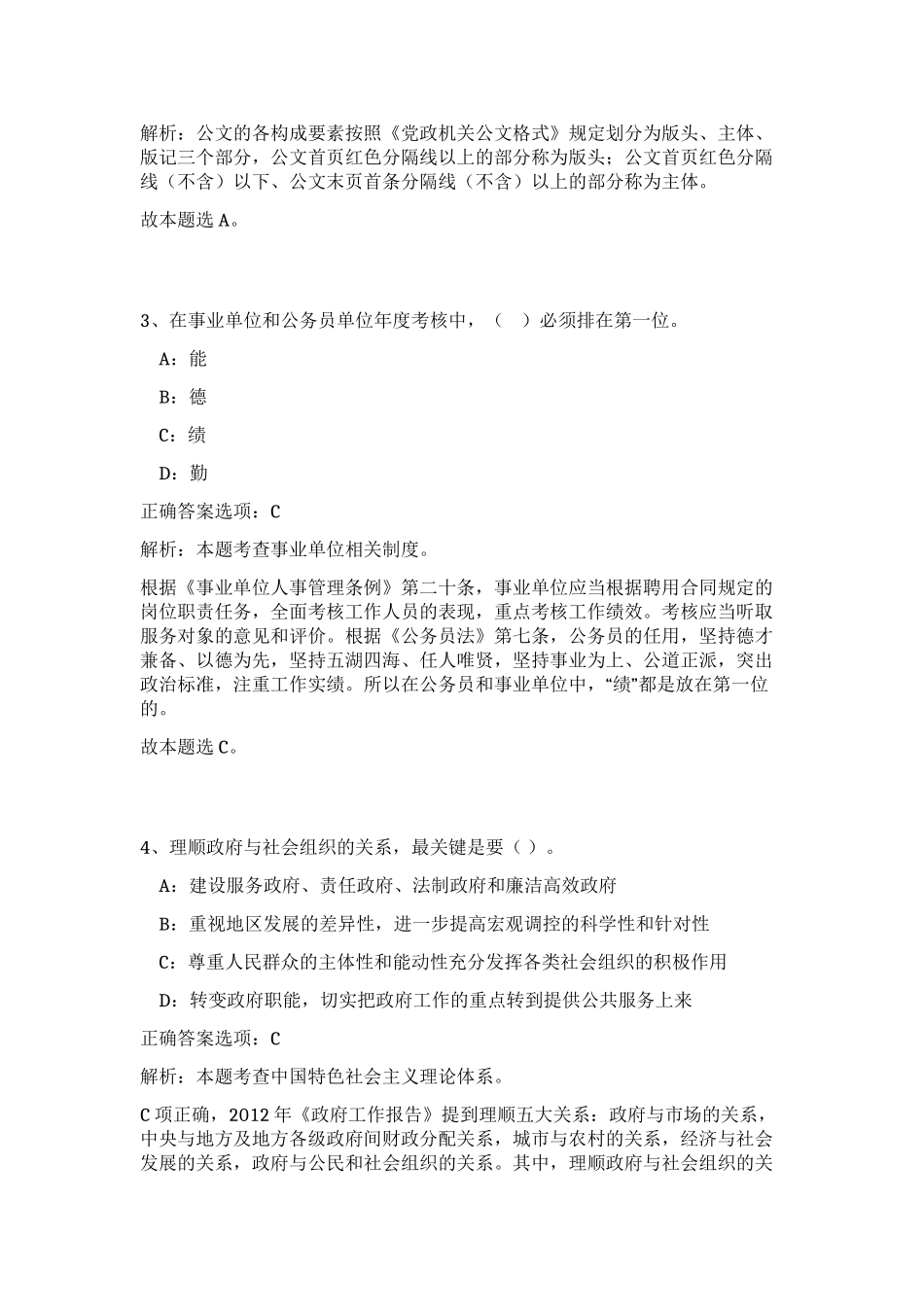 解析：公文的各构成要素按照《党政机关公文格式》规定划分为版头、主体、版记三个部分，公文首页红色分隔线以上的部分称为版头；公文首页红色分隔线（不含）以下、公文末页首条分隔线（不含）以上的部分称为主体。

故本题选 A。

3、在事业单位和公务员单位年度考核中，（　）必须排在第一位。

A：能

B：德

C：绩

D：勤

正确答案选项：C

解析：本题考查事业单位相关制度。

根据《事业单位人事管理条例》第二十条，事业单位应当根据聘用合同规定的岗位职责任务，全面考核工作人员的表现，重点考核工作绩效。考核应当听取服务对象的意见和评价。根据《公务员法》第七条，公务员的任用，坚持德才兼备、以德为先，坚持五湖四海、任人唯贤，坚持事业为上、公道正派，突出政治标准，注重工作实绩。所以在公务员和事业单位中，“绩”都是放在第一位的。

故本题选 C。

4、理顺政府与社会组织的关系，最关键是要（ ）。

A：建设服务政府、责任政府、法制政府和廉洁高效政府

B：重视地区发展的差异性，进一步提高宏观调控的科学性和针对性

C：尊重人民群众的主体性和能动性充分发挥各类社会组织的积极作用

D：转变政府职能，切实把政府工作的重点转到提供公共服务上来

正确答案选项：C

解析：本题考查中国特色社会主义理论体系。

C 项正确，2012 年《政府工作报告》提到理顺五大关系：政府与市场的关系，中央与地方及地方各级政府间财政分配关系，城市与农村的关系，经济与社会发展的关系，政府与公民和社会组织的关系。其中，理顺政府与社会组织的关